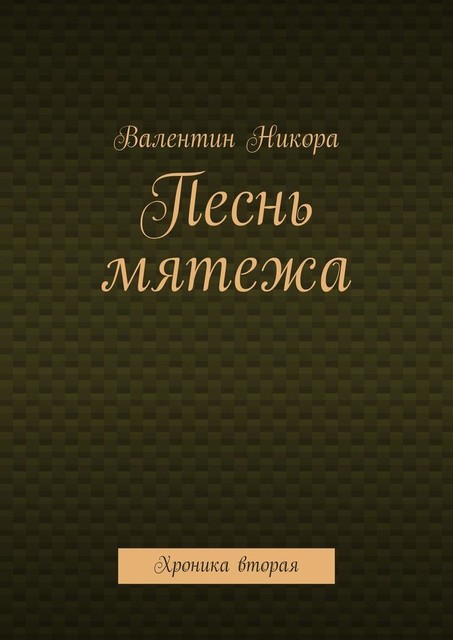 Валентин Никора

Песнь мятежа

Хроника вторая